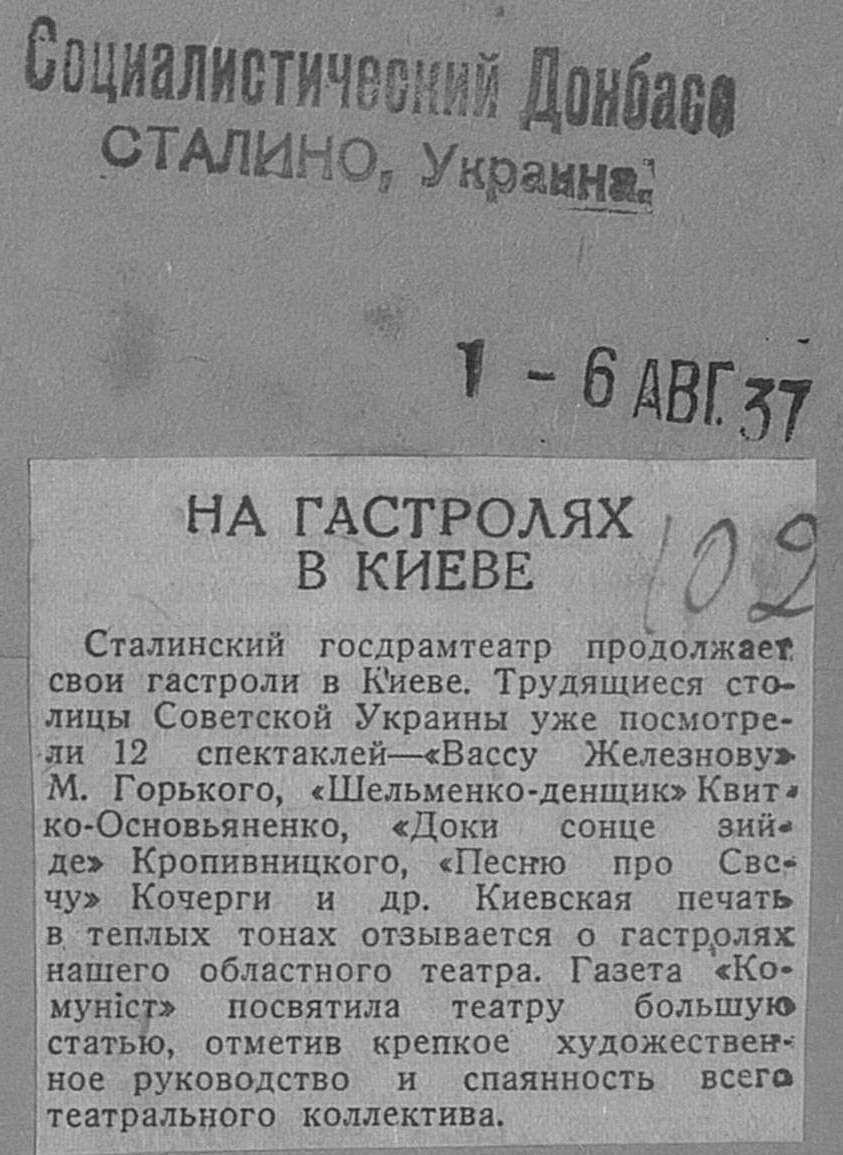 Социалистический Донбасс
СТАЛИНО, Украина

1 - 6 АВГ. 37

НА ГАСТРОЛЯХ В КИЕВЕ

102

Сталинский госдрамтеатр продолжает свои гастроли в Киеве. Трудящиеся столицы Советской Украины уже посмотрели 12 спектаклей—«Вассу Железнову» М. Горького, «Шельменко-денщик» Квитко-Основьяненко, «Доки сонце зийде» Кропивницкого, «Песню про Свечу» Кочерги и др. Киевская печать в теплых тонах отзывается о гастролях нашего областного театра. Газета «Комуніст» посвятила театру большую статью, отметив крепкое художественное руководство и спаянность всего театрального коллектива.